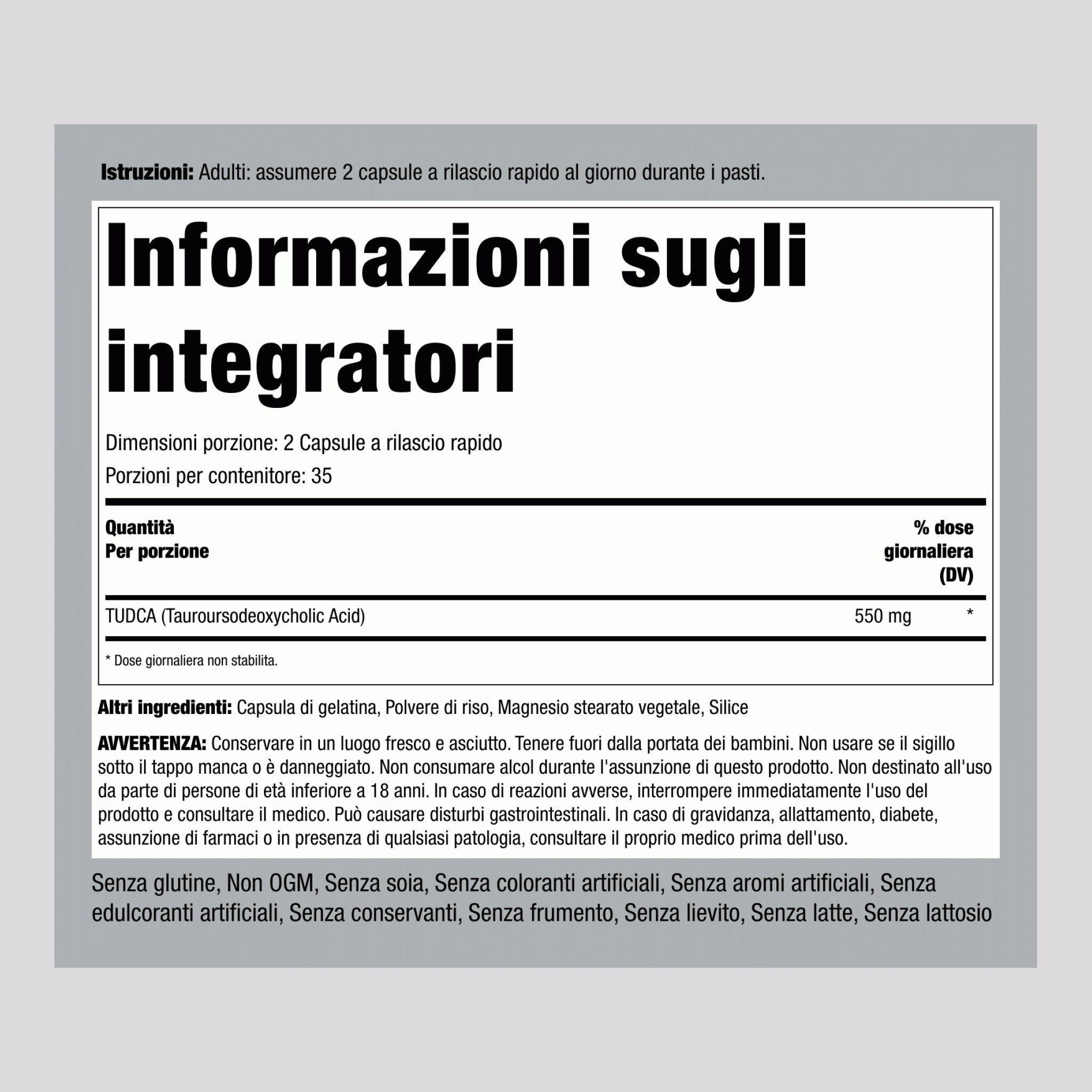 Istruzioni: Adulti: assumere 2 capsule a rilascio rapido al giorno durante i pasti.

Informazioni sugli integratori

Dimensioni porzione: 2 Capsule a rilascio rapido

Porzioni per contenitore: 35

| Quantità Per porzione | | % dose giornaliera (DV) |
|---|---|---|
| TUDCA (Tauroursodeoxycholic Acid) | 550 mg | * |

* Dose giornaliera non stabilita.

Altri ingredienti: Capsula di gelatina, Polvere di riso, Magnesio stearato vegetale, Silice

AVVERTENZA: Conservare in un luogo fresco e asciutto. Tenere fuori dalla portata dei bambini. Non usare se il sigillo sotto il tappo manca o è danneggiato. Non consumare alcol durante l'assunzione di questo prodotto. Non destinato all'uso da parte di persone di età inferiore a 18 anni. In caso di reazioni avverse, interrompere immediatamente l'uso del prodotto e consultare il medico. Può causare disturbi gastrointestinali. In caso di gravidanza, allattamento, diabete, assunzione di farmaci o in presenza di qualsiasi patologia, consultare il proprio medico prima dell'uso.

Senza glutine, Non OGM, Senza soia, Senza coloranti artificiali, Senza aromi artificiali, Senza edulcoranti artificiali, Senza conservanti, Senza frumento, Senza lievito, Senza latte, Senza lattosio